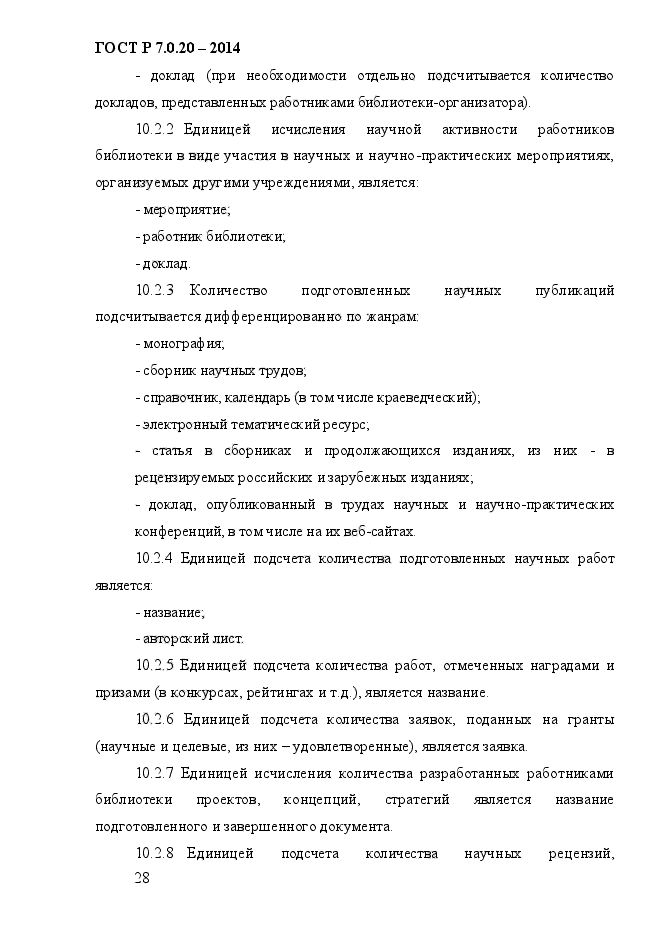 ГОСТ Р 7.0.20 – 2014

- доклад (при необходимости отдельно подсчитывается количество докладов, представленных работниками библиотеки-организатора).

10.2.2 Единицей исчисления научной активности работников библиотеки в виде участия в научных и научно-практических мероприятиях, организуемых другими учреждениями, является:

- мероприятие;

- работник библиотеки;

- доклад.

10.2.3 Количество подготовленных научных публикаций подсчитывается дифференцированно по жанрам:

- монография;

- сборник научных трудов;

- справочник, календарь (в том числе краеведческий);

- электронный тематический ресурс;

- статья в сборниках и продолжающихся изданиях, из них - в рецензируемых российских и зарубежных изданиях;

- доклад, опубликованный в трудах научных и научно-практических конференций, в том числе на их веб-сайтах.

10.2.4 Единицей подсчета количества подготовленных научных работ является:

- название;

- авторский лист.

10.2.5 Единицей подсчета количества работ, отмеченных наградами и призами (в конкурсах, рейтингах и т.д.), является название.

10.2.6 Единицей подсчета количества заявок, поданных на гранты (научные и целевые, из них – удовлетворенные), является заявка.

10.2.7 Единицей исчисления количества разработанных работниками библиотеки проектов, концепций, стратегий является название подготовленного и завершенного документа.

10.2.8 Единицей подсчета количества научных рецензий,

28